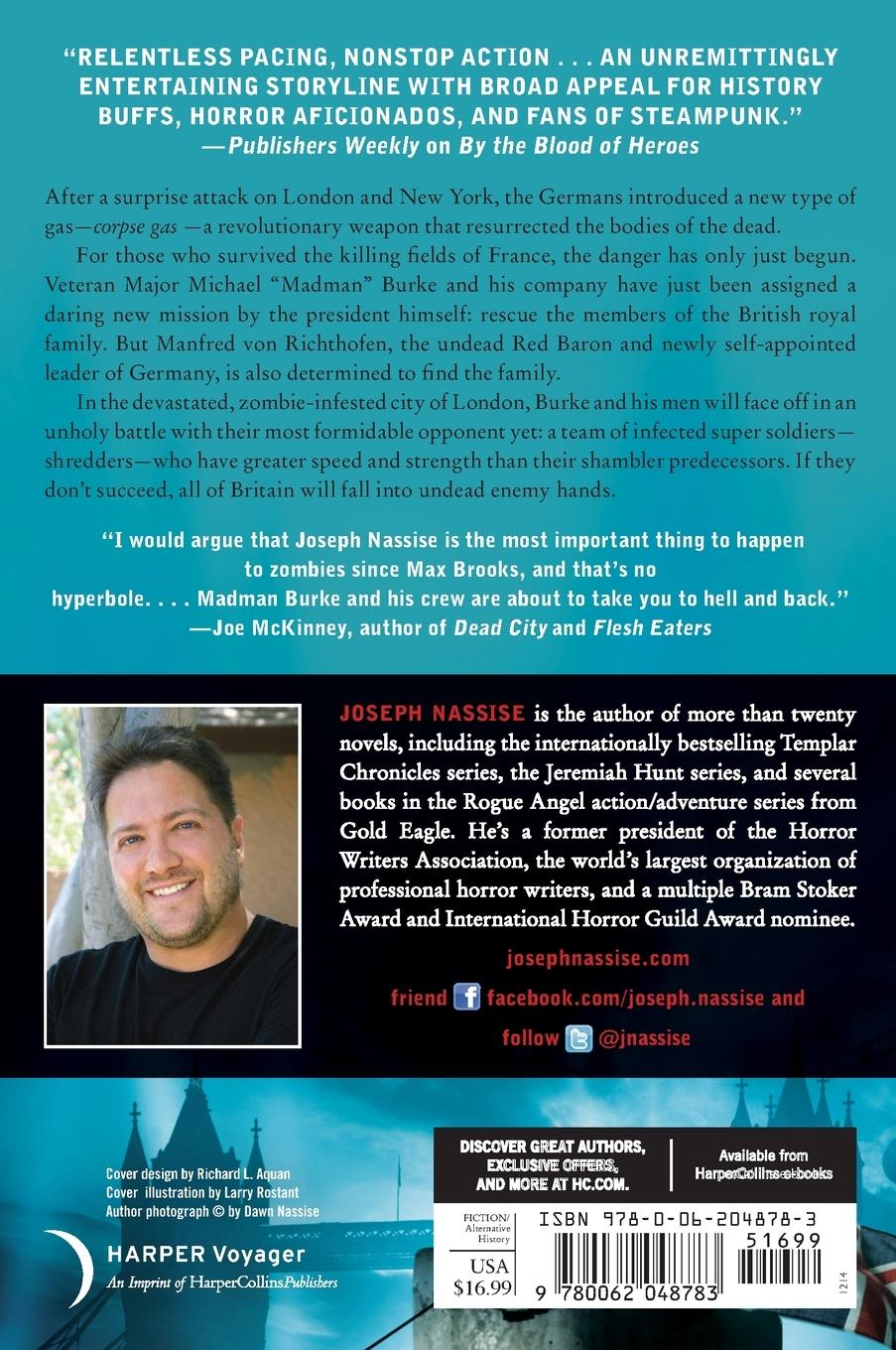 "RELENTLESS PACING, NONSTOP ACTION . . . AN UNREMITTINGLY ENTERTAINING STORYLINE WITH BROAD APPEAL FOR HISTORY BUFFS, HORROR AFICIONADOS, AND FANS OF STEAMPUNK."
—Publishers Weekly on By the Blood of Heroes

After a surprise attack on London and New York, the Germans introduced a new type of gas—corpse gas —a revolutionary weapon that resurrected the bodies of the dead.

For those who survived the killing fields of France, the danger has only just begun. Veteran Major Michael "Madman" Burke and his company have just been assigned a daring new mission by the president himself: rescue the members of the British royal family. But Manfred von Richthofen, the undead Red Baron and newly self-appointed leader of Germany, is also determined to find the family.

In the devastated, zombie-infested city of London, Burke and his men will face off in an unholy battle with their most formidable opponent yet: a team of infected super soldiers—shredders—who have greater speed and strength than their shambler predecessors. If they don't succeed, all of Britain will fall into undead enemy hands.

"I would argue that Joseph Nassise is the most important thing to happen to zombies since Max Brooks, and that's no hyperbole. . . . Madman Burke and his crew are about to take you to hell and back."
—Joe McKinney, author of Dead City and Flesh Eaters

JOSEPH NASSISE is the author of more than twenty novels, including the internationally bestselling Templar Chronicles series, the Jeremiah Hunt series, and several books in the Rogue Angel action/adventure series from Gold Eagle. He's a former president of the Horror Writers Association, the world's largest organization of professional horror writers, and a multiple Bram Stoker Award and International Horror Guild Award nominee.

josephnassise.com

friend facebook.com/joseph.nassise and

follow @jnassise

Cover design by Richard L. Aquan
Cover illustration by Larry Rostant
Author photograph © by Dawn Nassise

HARPER Voyager
An Imprint of HarperCollinsPublishers

DISCOVER GREAT AUTHORS, EXCLUSIVE OFFERS, AND MORE AT HC.COM.

Available from HarperCollins e-books

FICTION/ Alternative History

USA $16.99

ISBN 978-0-06-204878-3

51699

9 780062 048783

1214